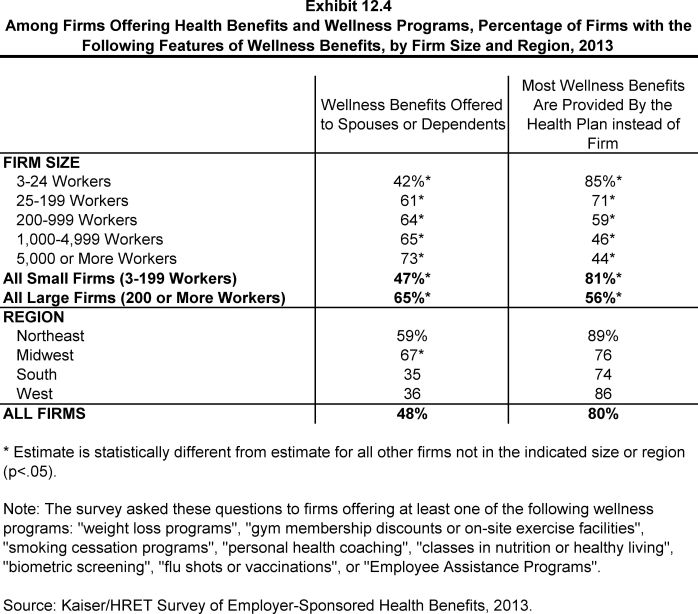 Exhibit 12.4
Among Firms Offering Health Benefits and Wellness Programs, Percentage of Firms with the Following Features of Wellness Benefits, by Firm Size and Region, 2013

|  | Wellness Benefits Offered to Spouses or Dependents | Most Wellness Benefits Are Provided By the Health Plan instead of Firm |
|---|---|---|
| FIRM SIZE |  |  |
| 3-24 Workers | 42%* | 85%* |
| 25-199 Workers | 61* | 71* |
| 200-999 Workers | 64* | 59* |
| 1,000-4,999 Workers | 65* | 46* |
| 5,000 or More Workers | 73* | 44* |
| All Small Firms (3-199 Workers) | 47%* | 81%* |
| All Large Firms (200 or More Workers) | 65%* | 56%* |
| REGION |  |  |
| Northeast | 59% | 89% |
| Midwest | 67* | 76 |
| South | 35 | 74 |
| West | 36 | 86 |
| ALL FIRMS | 48% | 80% |

* Estimate is statistically different from estimate for all other firms not in the indicated size or region (p<.05).

Note: The survey asked these questions to firms offering at least one of the following wellness programs: "weight loss programs", "gym membership discounts or on-site exercise facilities", "smoking cessation programs", "personal health coaching", "classes in nutrition or healthy living", "biometric screening", "flu shots or vaccinations", or "Employee Assistance Programs".

Source: Kaiser/HRET Survey of Employer-Sponsored Health Benefits, 2013.